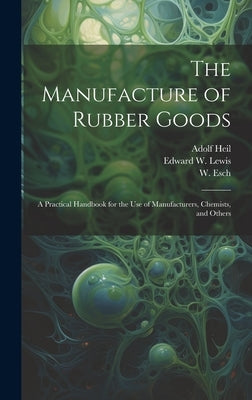 The Manufacture of Rubber Goods

Adolf Heil
Edward W. Lewis
W. Esch

A Practical Handbook for the Use of Manufacturers, Chemists, and Others